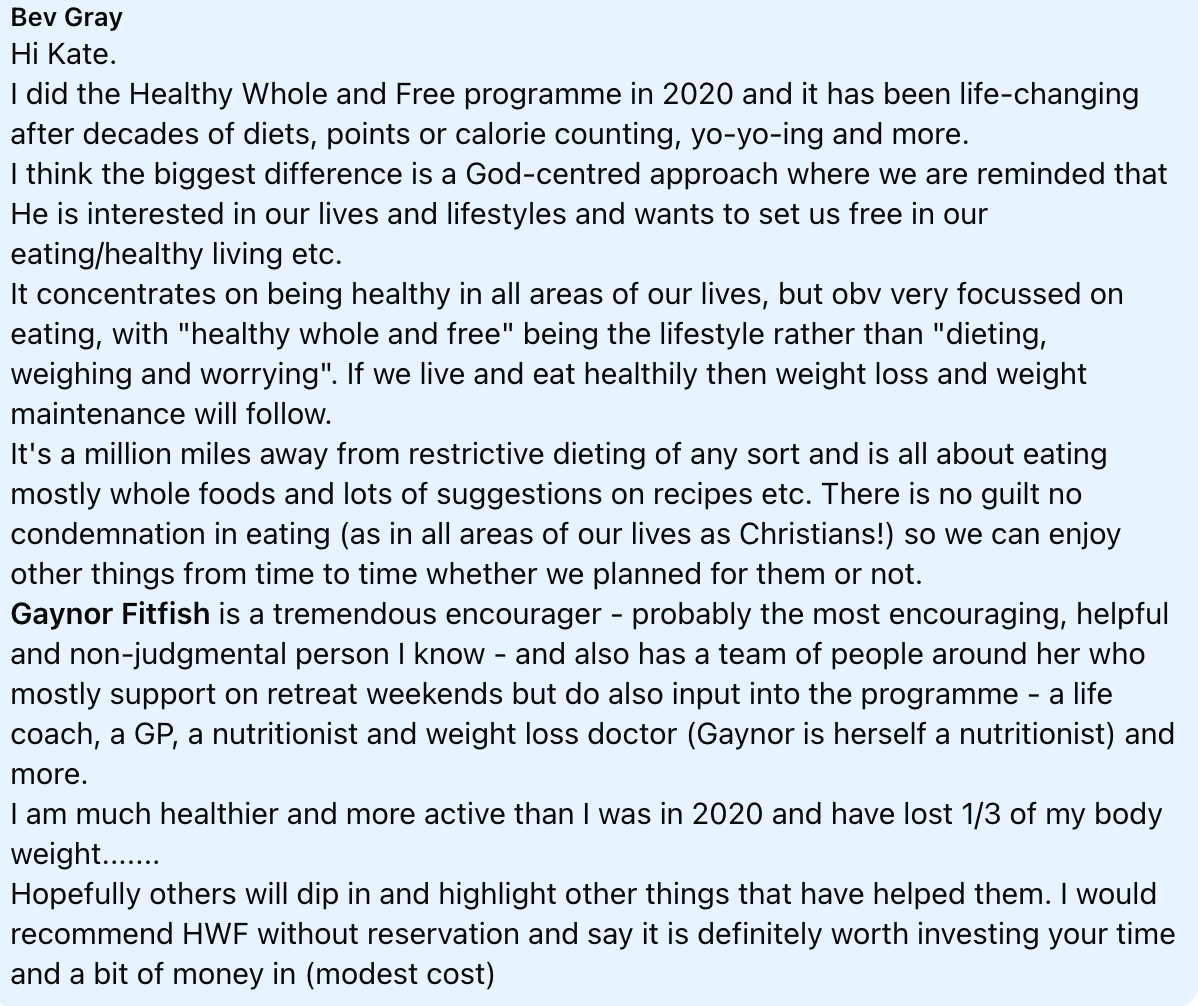 Bev Gray
Hi Kate.
I did the Healthy Whole and Free programme in 2020 and it has been life-changing after decades of diets, points or calorie counting, yo-yo-ing and more.
I think the biggest difference is a God-centred approach where we are reminded that He is interested in our lives and lifestyles and wants to set us free in our eating/healthy living etc.
It concentrates on being healthy in all areas of our lives, but obv very focussed on eating, with "healthy whole and free" being the lifestyle rather than "dieting, weighing and worrying". If we live and eat healthily then weight loss and weight maintenance will follow.
It's a million miles away from restrictive dieting of any sort and is all about eating mostly whole foods and lots of suggestions on recipes etc. There is no guilt no condemnation in eating (as in all areas of our lives as Christians!) so we can enjoy other things from time to time whether we planned for them or not.
Gaynor Fitfish is a tremendous encourager - probably the most encouraging, helpful and non-judgmental person I know - and also has a team of people around her who mostly support on retreat weekends but do also input into the programme - a life coach, a GP, a nutritionist and weight loss doctor (Gaynor is herself a nutritionist) and more.
I am much healthier and more active than I was in 2020 and have lost 1/3 of my body weight.......
Hopefully others will dip in and highlight other things that have helped them. I would recommend HWF without reservation and say it is definitely worth investing your time and a bit of money in (modest cost)